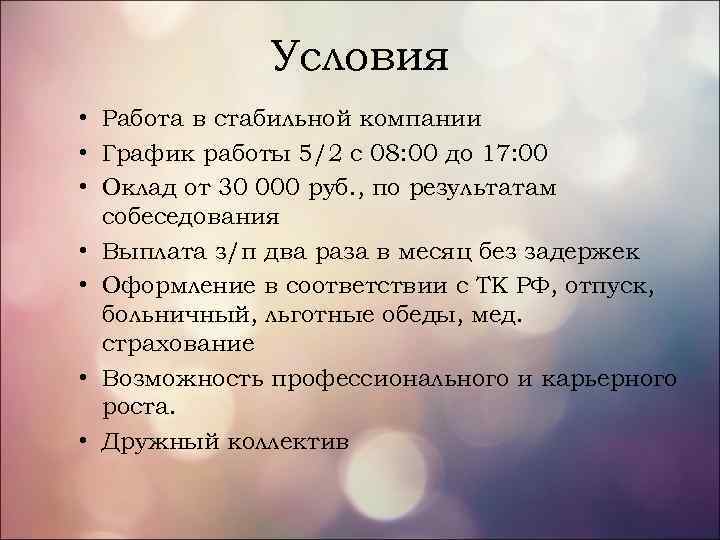 Условия

• Работа в стабильной компании
• График работы 5/2 с 08:00 до 17:00
• Оклад от 30 000 руб., по результатам собеседования
• Выплата з/п два раза в месяц без задержек
• Оформление в соответствии с ТК РФ, отпуск, больничный, льготные обеды, мед. страхование
• Возможность профессионального и карьерного роста.
• Дружный коллектив